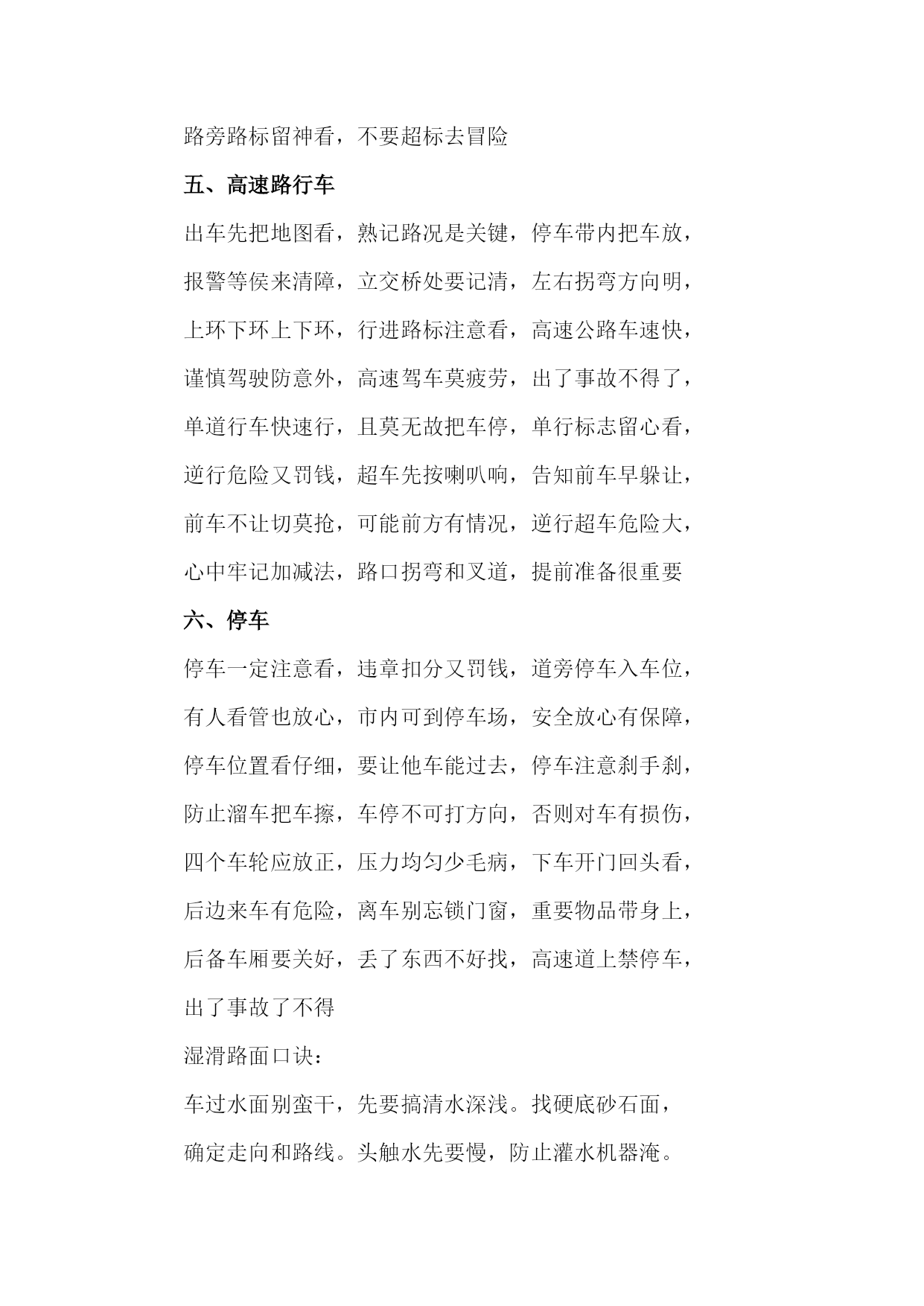 路旁路标留神看，不要超标去冒险

五、高速路行车

出车先把地图看，熟记路况是关键，停车带内把车放，报警等侯来清障，立交桥处要记清，左右拐弯方向明，上环下环上下环，行进路标注意看，高速公路车速快，谨慎驾驶防意外，高速驾车莫疲劳，出了事故不得了，单道行车快速行，且莫无故把车停，单行标志留心看，逆行危险又罚钱，超车先按喇叭响，告知前车早躲让，前车不让切莫抢，可能前方有情况，逆行超车危险大，心中牢记加减法，路口拐弯和叉道，提前准备很重要

六、停车

停车一定注意看，违章扣分又罚钱，道旁停车入车位，有人看管也放心，市内可到停车场，安全放心有保障，停车位置看仔细，要让他车能过去，停车注意刹手刹，防止溜车把车擦，车停不可打方向，否则对车有损伤，四个车轮应放正，压力均匀少毛病，下车开门回头看，后边来车有危险，离车别忘锁门窗，重要物品带身上，后备车厢要关好，丢了东西不好找，高速道上禁停车，出了事故了不得

湿滑路面口诀：

车过水面别蛮干，先要搞清水深浅。找硬底砂石面，确定走向和路线。头触水先要慢，防止灌水机器淹。